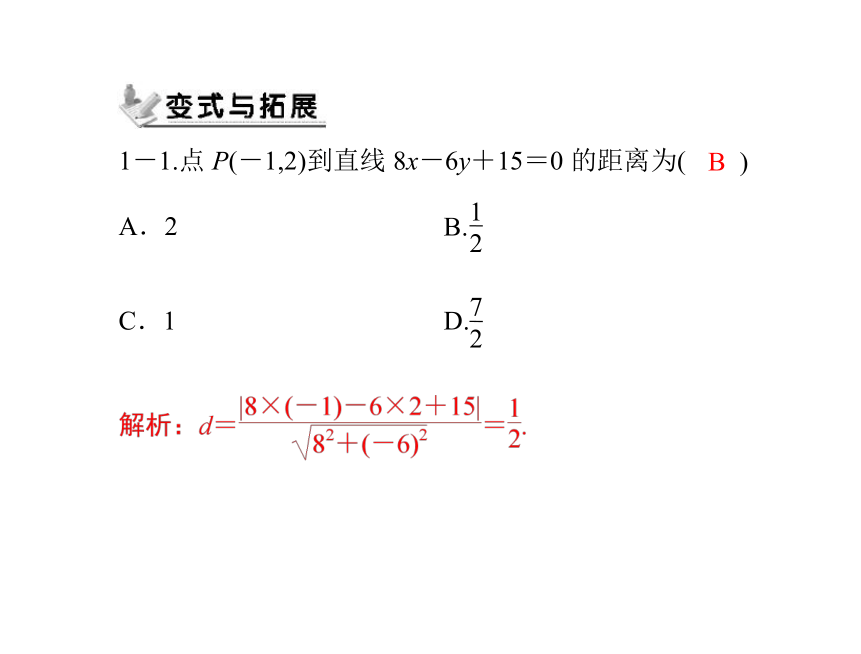 变式与拓展

1－1.点 $P(-1,2)$到直线 $8x-6y+15=0$ 的距离为( B )

A．2

B.$\frac{1}{2}$

C．1

D.$\frac{7}{2}$

解析：$d=\frac{|8\times(-1)-6\times2+15|}{\sqrt{8^2+(-6)^2}}=\frac{1}{2}$.